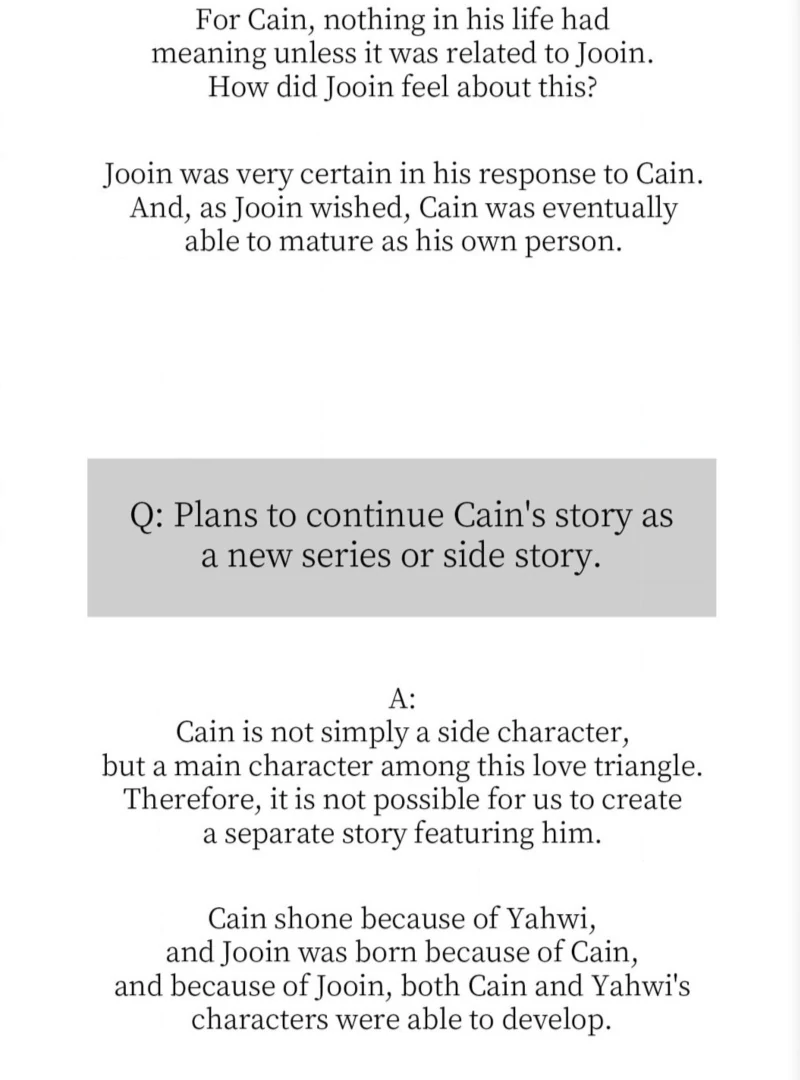 For Cain, nothing in his life had meaning unless it was related to Jooin. How did Jooin feel about this?

Jooin was very certain in his response to Cain. And, as Jooin wished, Cain was eventually able to mature as his own person.

Q: Plans to continue Cain's story as a new series or side story.

A:
Cain is not simply a side character, but a main character among this love triangle. Therefore, it is not possible for us to create a separate story featuring him.

Cain shone because of Yahwi, and Jooin was born because of Cain, and because of Jooin, both Cain and Yahwi's characters were able to develop.